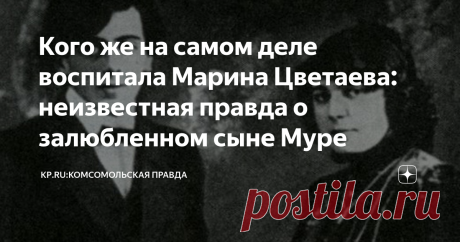 Кого же на самом деле воспитала Марина Цветаева: неизвестная правда о залюбленном сыне Муре

KP.RU:КОМСОМОЛЬСКАЯ ПРАВДА

postila.ru